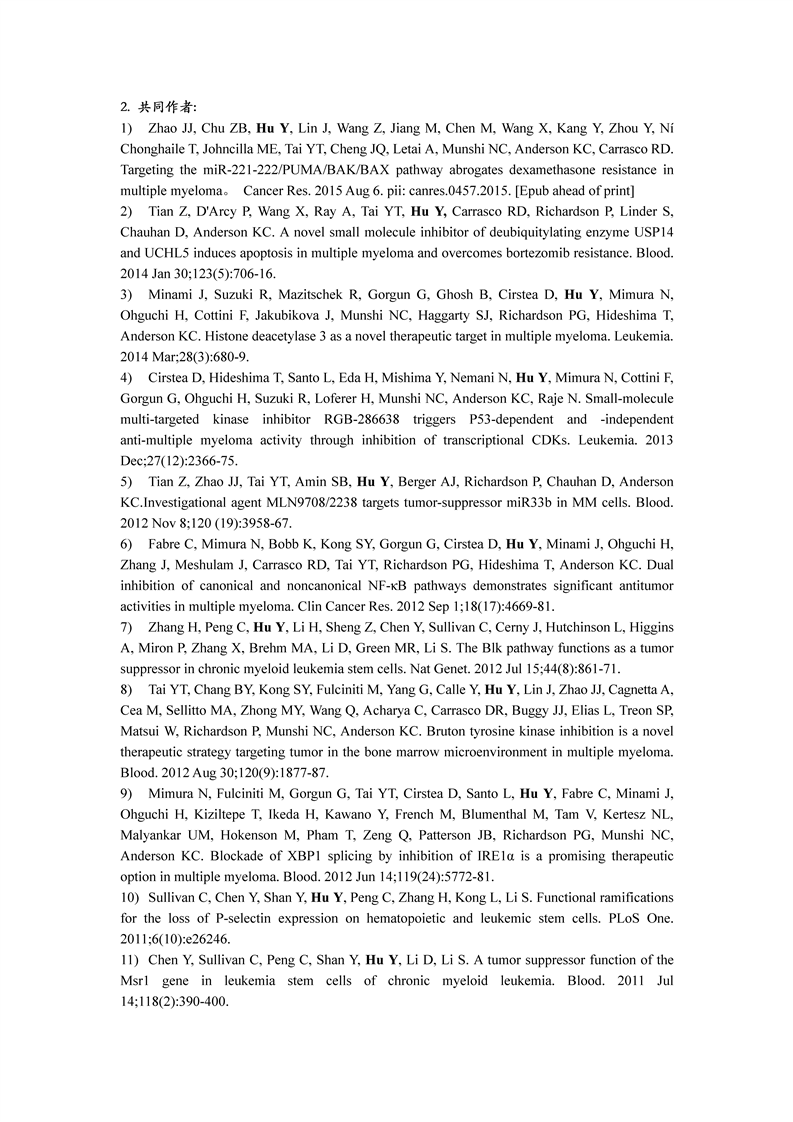 2. 共同作者:

1) Zhao JJ, Chu ZB, Hu Y, Lin J, Wang Z, Jiang M, Chen M, Wang X, Kang Y, Zhou Y, Ní Chonghaile T, Johncilla ME, Tai YT, Cheng JQ, Letai A, Munshi NC, Anderson KC, Carrasco RD. Targeting the miR-221-222/PUMA/BAK/BAX pathway abrogates dexamethasone resistance in multiple myeloma。 Cancer Res. 2015 Aug 6. pii: canres.0457.2015. [Epub ahead of print]

2) Tian Z, D'Arcy P, Wang X, Ray A, Tai YT, Hu Y, Carrasco RD, Richardson P, Linder S, Chauhan D, Anderson KC. A novel small molecule inhibitor of deubiquitylating enzyme USP14 and UCHL5 induces apoptosis in multiple myeloma and overcomes bortezomib resistance. Blood. 2014 Jan 30;123(5):706-16.

3) Minami J, Suzuki R, Mazitschek R, Gorgun G, Ghosh B, Cirstea D, Hu Y, Mimura N, Ohguchi H, Cottini F, Jakubikova J, Munshi NC, Haggarty SJ, Richardson PG, Hideshima T, Anderson KC. Histone deacetylase 3 as a novel therapeutic target in multiple myeloma. Leukemia. 2014 Mar;28(3):680-9.

4) Cirstea D, Hideshima T, Santo L, Eda H, Mishima Y, Nemani N, Hu Y, Mimura N, Cottini F, Gorgun G, Ohguchi H, Suzuki R, Loferer H, Munshi NC, Anderson KC, Raje N. Small-molecule multi-targeted kinase inhibitor RGB-286638 triggers P53-dependent and -independent anti-multiple myeloma activity through inhibition of transcriptional CDKs. Leukemia. 2013 Dec;27(12):2366-75.

5) Tian Z, Zhao JJ, Tai YT, Amin SB, Hu Y, Berger AJ, Richardson P, Chauhan D, Anderson KC.Investigational agent MLN9708/2238 targets tumor-suppressor miR33b in MM cells. Blood. 2012 Nov 8;120 (19):3958-67.

6) Fabre C, Mimura N, Bobb K, Kong SY, Gorgun G, Cirstea D, Hu Y, Minami J, Ohguchi H, Zhang J, Meshulam J, Carrasco RD, Tai YT, Richardson PG, Hideshima T, Anderson KC. Dual inhibition of canonical and noncanonical NF-κB pathways demonstrates significant antitumor activities in multiple myeloma. Clin Cancer Res. 2012 Sep 1;18(17):4669-81.

7) Zhang H, Peng C, Hu Y, Li H, Sheng Z, Chen Y, Sullivan C, Cerny J, Hutchinson L, Higgins A, Miron P, Zhang X, Brehm MA, Li D, Green MR, Li S. The Blk pathway functions as a tumor suppressor in chronic myeloid leukemia stem cells. Nat Genet. 2012 Jul 15;44(8):861-71.

8) Tai YT, Chang BY, Kong SY, Fulciniti M, Yang G, Calle Y, Hu Y, Lin J, Zhao JJ, Cagnetta A, Cea M, Sellitto MA, Zhong MY, Wang Q, Acharya C, Carrasco DR, Buggy JJ, Elias L, Treon SP, Matsui W, Richardson P, Munshi NC, Anderson KC. Bruton tyrosine kinase inhibition is a novel therapeutic strategy targeting tumor in the bone marrow microenvironment in multiple myeloma. Blood. 2012 Aug 30;120(9):1877-87.

9) Mimura N, Fulciniti M, Gorgun G, Tai YT, Cirstea D, Santo L, Hu Y, Fabre C, Minami J, Ohguchi H, Kiziltepe T, Ikeda H, Kawano Y, French M, Blumenthal M, Tam V, Kertesz NL, Malyankar UM, Hokenson M, Pham T, Zeng Q, Patterson JB, Richardson PG, Munshi NC, Anderson KC. Blockade of XBP1 splicing by inhibition of IRE1α is a promising therapeutic option in multiple myeloma. Blood. 2012 Jun 14;119(24):5772-81.

10) Sullivan C, Chen Y, Shan Y, Hu Y, Peng C, Zhang H, Kong L, Li S. Functional ramifications for the loss of P-selectin expression on hematopoietic and leukemic stem cells. PLoS One. 2011;6(10):e26246.

11) Chen Y, Sullivan C, Peng C, Shan Y, Hu Y, Li D, Li S. A tumor suppressor function of the Msr1 gene in leukemia stem cells of chronic myeloid leukemia. Blood. 2011 Jul 14;118(2):390-400.